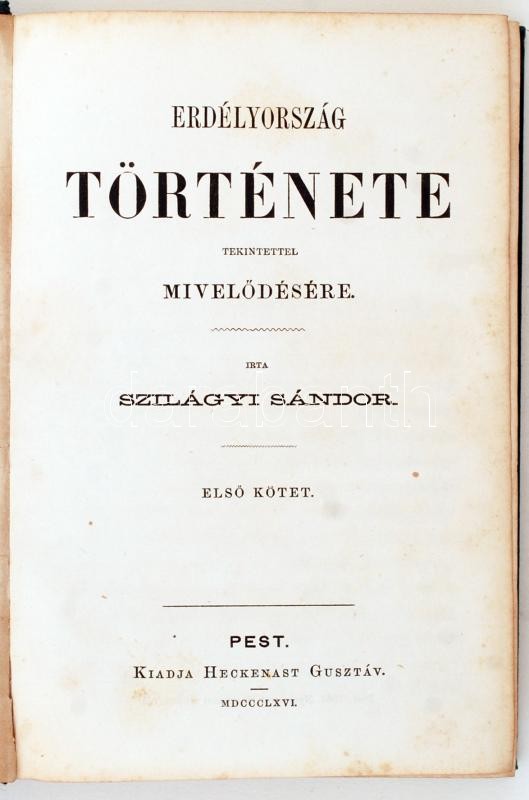 ERDÉLYORSZÁG

TÖRTÉNETE

TEKINTETTEL

MIVELŐDÉSÉRE.

IRTA

SZILÁGYI SÁNDOR.

ELSŐ KÖTET.

PEST.

KIADJA HECKENAST GUSZTÁV.

MDCCCLXVI.

darabanth